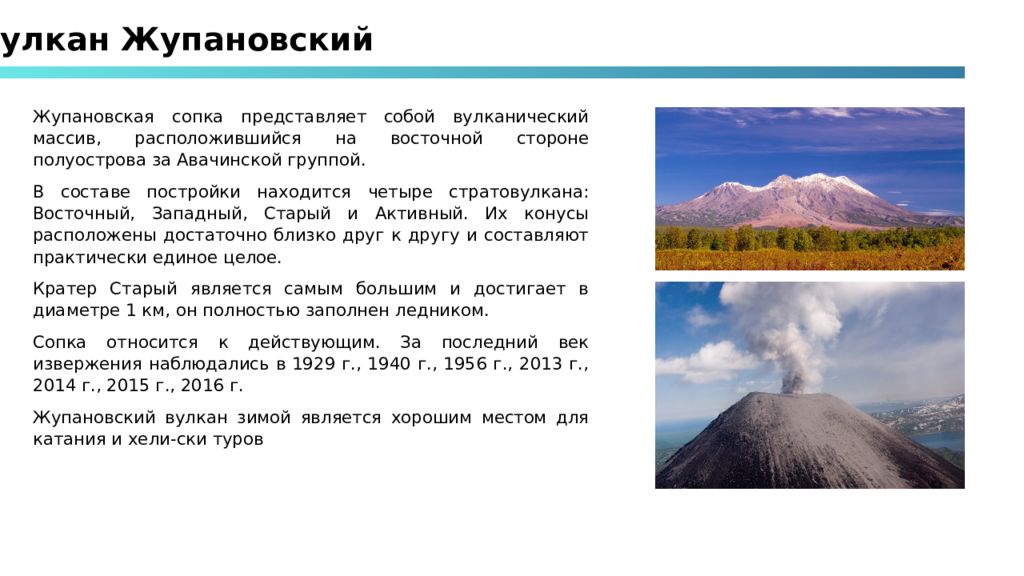 улкан Жупановский

Жупановская сопка представляет собой вулканический массив, расположившийся на восточной стороне полуострова за Авачинской группой.

В составе постройки находится четыре стратовулкана: Восточный, Западный, Старый и Активный. Их конусы расположены достаточно близко друг к другу и составляют практически единое целое.

Кратер Старый является самым большим и достигает в диаметре 1 км, он полностью заполнен ледником.

Сопка относится к действующим. За последний век извержения наблюдались в 1929 г., 1940 г., 1956 г., 2013 г., 2014 г., 2015 г., 2016 г.

Жупановский вулкан зимой является хорошим местом для катания и хели-ски туров